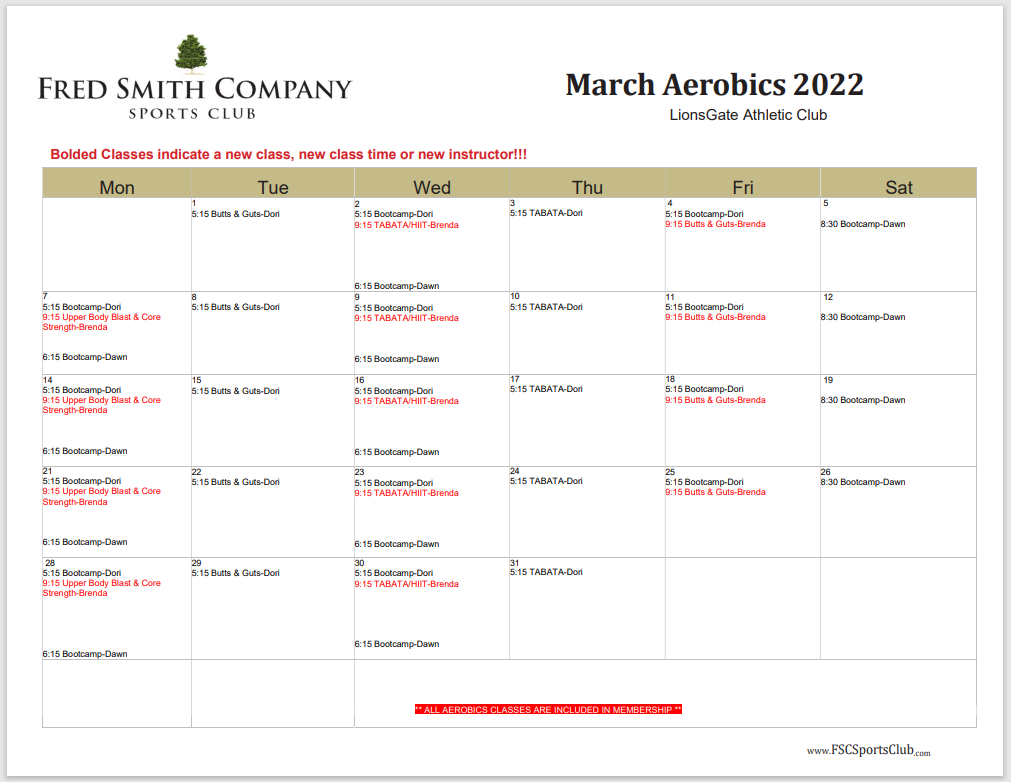 FRED SMITH COMPANY
SPORTS CLUB

March Aerobics 2022
LionsGate Athletic Club

Bolded Classes indicate a new class, new class time or new instructor!!!

| Mon | Tue | Wed | Thu | Fri | Sat |
|---|---|---|---|---|---|
| | 1 5:15 Butts & Guts-Dori | 2 5:15 Bootcamp-Dori 9:15 TABATA/HIIT-Brenda 6:15 Bootcamp-Dawn | 3 5:15 TABATA-Dori | 4 5:15 Bootcamp-Dori 9:15 Butts & Guts-Brenda | 5 8:30 Bootcamp-Dawn |
| 7 5:15 Bootcamp-Dori 9:15 Upper Body Blast & Core Strength-Brenda 6:15 Bootcamp-Dawn | 8 5:15 Butts & Guts-Dori | 9 5:15 Bootcamp-Dori 9:15 TABATA/HIIT-Brenda 6:15 Bootcamp-Dawn | 10 5:15 TABATA-Dori | 11 5:15 Bootcamp-Dori 9:15 Butts & Guts-Brenda | 12 8:30 Bootcamp-Dawn |
| 14 5:15 Bootcamp-Dori 9:15 Upper Body Blast & Core Strength-Brenda 6:15 Bootcamp-Dawn | 15 5:15 Butts & Guts-Dori | 16 5:15 Bootcamp-Dori 9:15 TABATA/HIIT-Brenda 6:15 Bootcamp-Dawn | 17 5:15 TABATA-Dori | 18 5:15 Bootcamp-Dori 9:15 Butts & Guts-Brenda | 19 8:30 Bootcamp-Dawn |
| 21 5:15 Bootcamp-Dori 9:15 Upper Body Blast & Core Strength-Brenda 6:15 Bootcamp-Dawn | 22 5:15 Butts & Guts-Dori | 23 5:15 Bootcamp-Dori 9:15 TABATA/HIIT-Brenda 6:15 Bootcamp-Dawn | 24 5:15 TABATA-Dori | 25 5:15 Bootcamp-Dori 9:15 Butts & Guts-Brenda | 26 8:30 Bootcamp-Dawn |
| 28 5:15 Bootcamp-Dori 9:15 Upper Body Blast & Core Strength-Brenda 6:15 Bootcamp-Dawn | 29 5:15 Butts & Guts-Dori | 30 5:15 Bootcamp-Dori 9:15 TABATA/HIIT-Brenda 6:15 Bootcamp-Dawn | 31 5:15 TABATA-Dori | | |

** ALL AEROBICS CLASSES ARE INCLUDED IN MEMBERSHIP **

www.FSCSportsClub.com